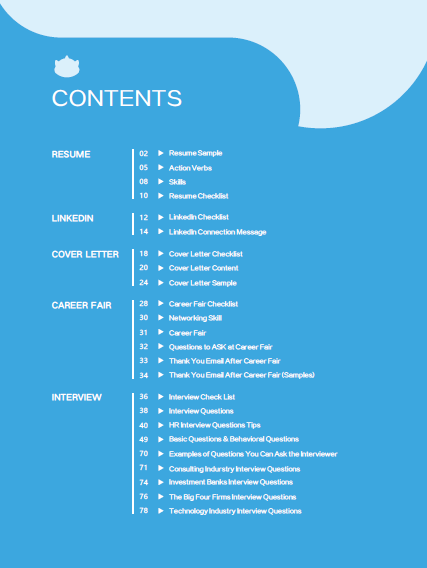 CONTENTS

RESUME
02 ▶ Resume Sample
05 ▶ Action Verbs
08 ▶ Skills
10 ▶ Resume Checklist

LINKEDIN
12 ▶ LinkedIn Checklist
14 ▶ LinkedIn Connection Message

COVER LETTER
18 ▶ Cover Letter Checklist
20 ▶ Cover Letter Content
24 ▶ Cover Letter Sample

CAREER FAIR
28 ▶ Career Fair Checklist
30 ▶ Networking Skill
31 ▶ Career Fair
32 ▶ Questions to ASK at Career Fair
33 ▶ Thank You Email After Career Fair
34 ▶ Thank You Email After Career Fair (Samples)

INTERVIEW
36 ▶ Interview Check List
38 ▶ Interview Questions
40 ▶ HR Interview Questions Tips
49 ▶ Basic Questions & Behavioral Questions
70 ▶ Examples of Questions You Can Ask the Interviewer
71 ▶ Consulting Indurstry Interview Questions
74 ▶ Investment Banks Interview Questions
76 ▶ The Big Four Firms Interview Questions
78 ▶ Technology Industry Interview Questions